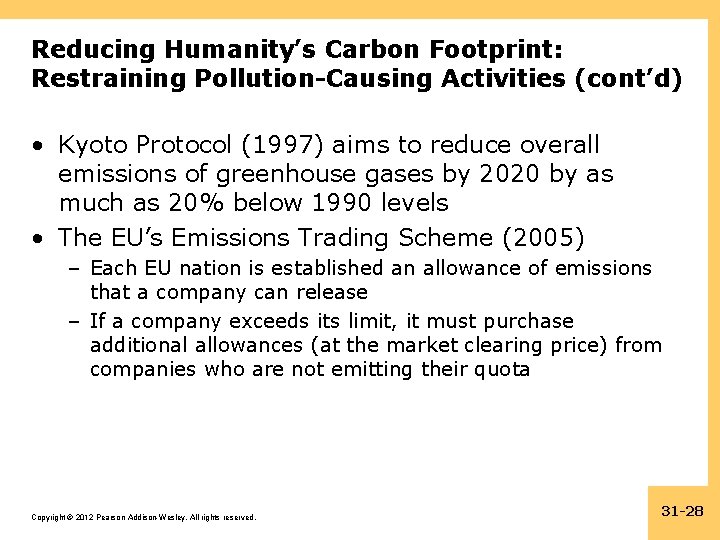 Reducing Humanity's Carbon Footprint: Restraining Pollution-Causing Activities (cont'd)

• Kyoto Protocol (1997) aims to reduce overall emissions of greenhouse gases by 2020 by as much as 20% below 1990 levels

• The EU's Emissions Trading Scheme (2005)

– Each EU nation is established an allowance of emissions that a company can release

– If a company exceeds its limit, it must purchase additional allowances (at the market clearing price) from companies who are not emitting their quota

Copyright © 2012 Pearson Addison-Wesley. All rights reserved.

31-28